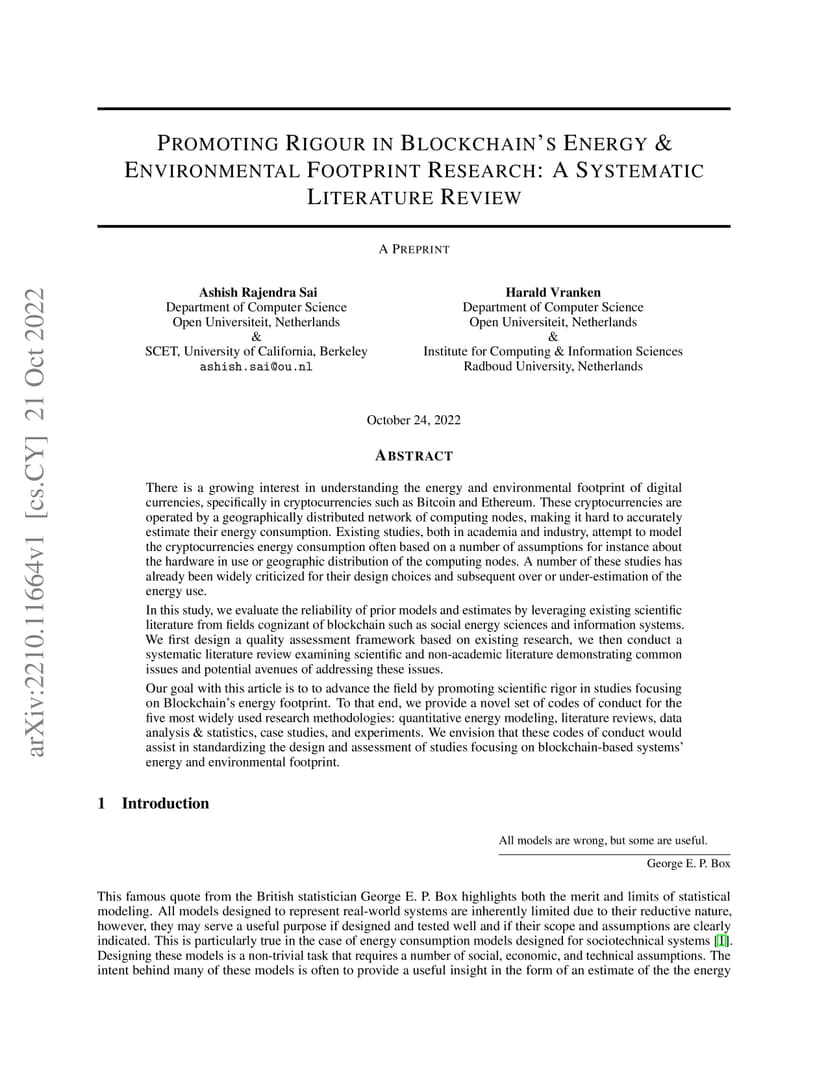 arXiv:2210.11664v1 [cs.CY] 21 Oct 2022

PROMOTING RIGOUR IN BLOCKCHAIN'S ENERGY & ENVIRONMENTAL FOOTPRINT RESEARCH: A SYSTEMATIC LITERATURE REVIEW

A PREPRINT

Ashish Rajendra Sai
Department of Computer Science
Open Universiteit, Netherlands
&
SCET, University of California, Berkeley
ashish.sai@ou.nl

Harald Vranken
Department of Computer Science
Open Universiteit, Netherlands
&
Institute for Computing & Information Sciences
Radboud University, Netherlands

October 24, 2022

ABSTRACT

There is a growing interest in understanding the energy and environmental footprint of digital currencies, specifically in cryptocurrencies such as Bitcoin and Ethereum. These cryptocurrencies are operated by a geographically distributed network of computing nodes, making it hard to accurately estimate their energy consumption. Existing studies, both in academia and industry, attempt to model the cryptocurrencies energy consumption often based on a number of assumptions for instance about the hardware in use or geographic distribution of the computing nodes. A number of these studies has already been widely criticized for their design choices and subsequent over or under-estimation of the energy use.

In this study, we evaluate the reliability of prior models and estimates by leveraging existing scientific literature from fields cognizant of blockchain such as social energy sciences and information systems. We first design a quality assessment framework based on existing research, we then conduct a systematic literature review examining scientific and non-academic literature demonstrating common issues and potential avenues of addressing these issues.

Our goal with this article is to to advance the field by promoting scientific rigor in studies focusing on Blockchain's energy footprint. To that end, we provide a novel set of codes of conduct for the five most widely used research methodologies: quantitative energy modeling, literature reviews, data analysis & statistics, case studies, and experiments. We envision that these codes of conduct would assist in standardizing the design and assessment of studies focusing on blockchain-based systems' energy and environmental footprint.

1 Introduction

All models are wrong, but some are useful.
George E. P. Box

This famous quote from the British statistician George E. P. Box highlights both the merit and limits of statistical modeling. All models designed to represent real-world systems are inherently limited due to their reductive nature, however, they may serve a useful purpose if designed and tested well and if their scope and assumptions are clearly indicated. This is particularly true in the case of energy consumption models designed for sociotechnical systems [1]. Designing these models is a non-trivial task that requires a number of social, economic, and technical assumptions. The intent behind many of these models is often to provide a useful insight in the form of an estimate of the the energy